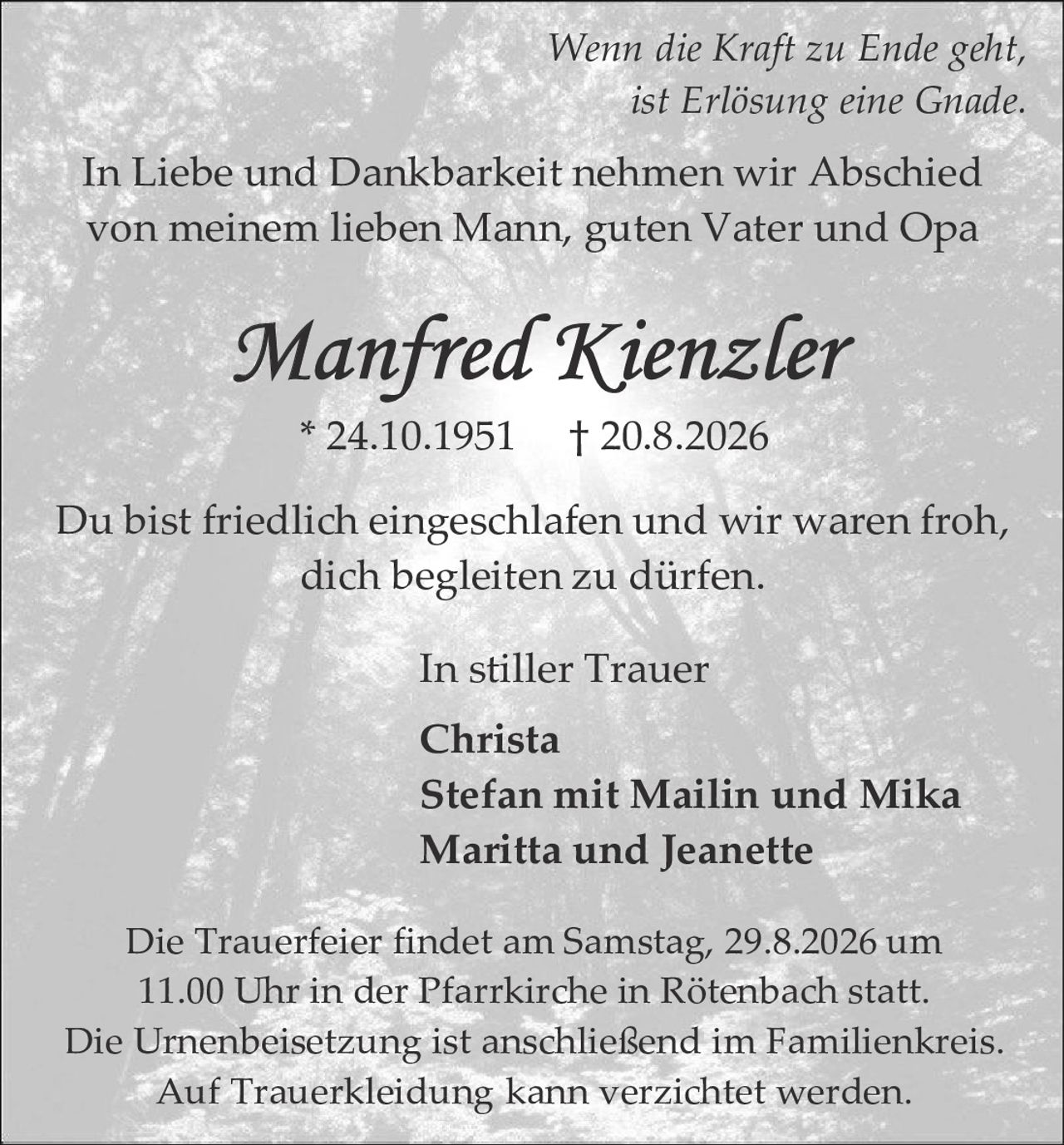 Wenn die Kraft zu Ende geht,
ist Erlösung eine Gnade.

In Liebe und Dankbarkeit nehmen wir Abschied von meinem lieben Mann, guten Vater und Opa

Manfred Kienzler

* 24.10.1951 † 20.8.2026

Du bist friedlich eingeschlafen und wir waren froh, dich begleiten zu dürfen.

In stiller Trauer

Christa
Stefan mit Mailin und Mika
Maritta und Jeanette

Die Trauerfeier findet am Samstag, 29.8.2026 um 11.00 Uhr in der Pfarrkirche in Rötenbach statt.
Die Urnenbeisetzung ist anschließend im Familienkreis.
Auf Trauerkleidung kann verzichtet werden.